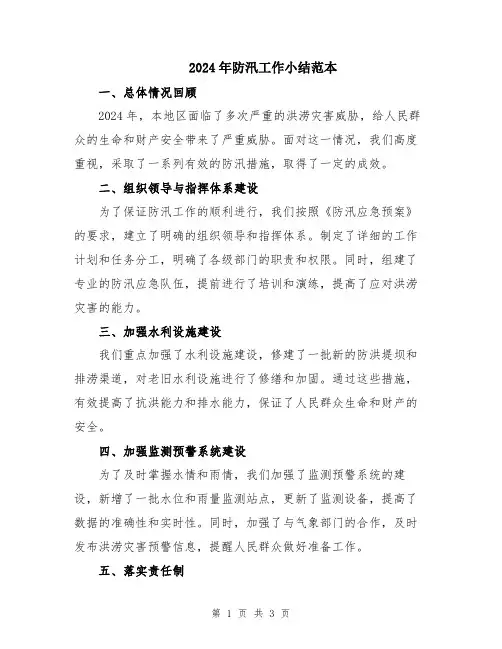 2024年防汛工作小结范本

一、总体情况回顾

2024年，本地区面临了多次严重的洪涝灾害威胁，给人民群众的生命和财产安全带来了严重威胁。面对这一情况，我们高度重视，采取了一系列有效的防汛措施，取得了一定的成效。

二、组织领导与指挥体系建设

为了保证防汛工作的顺利进行，我们按照《防汛应急预案》的要求，建立了明确的组织领导和指挥体系。制定了详细的工作计划和任务分工，明确了各级部门的职责和权限。同时，组建了专业的防汛应急队伍，提前进行了培训和演练，提高了应对洪涝灾害的能力。

三、加强水利设施建设

我们重点加强了水利设施建设，修建了一批新的防洪堤坝和排涝渠道，对老旧水利设施进行了修缮和加固。通过这些措施，有效提高了抗洪能力和排水能力，保证了人民群众生命和财产的安全。

四、加强监测预警系统建设

为了及时掌握水情和雨情，我们加强了监测预警系统的建设，新增了一批水位和雨量监测站点，更新了监测设备，提高了数据的准确性和实时性。同时，加强了与气象部门的合作，及时发布洪涝灾害预警信息，提醒人民群众做好准备工作。

五、落实责任制

第 1 页 共 3 页